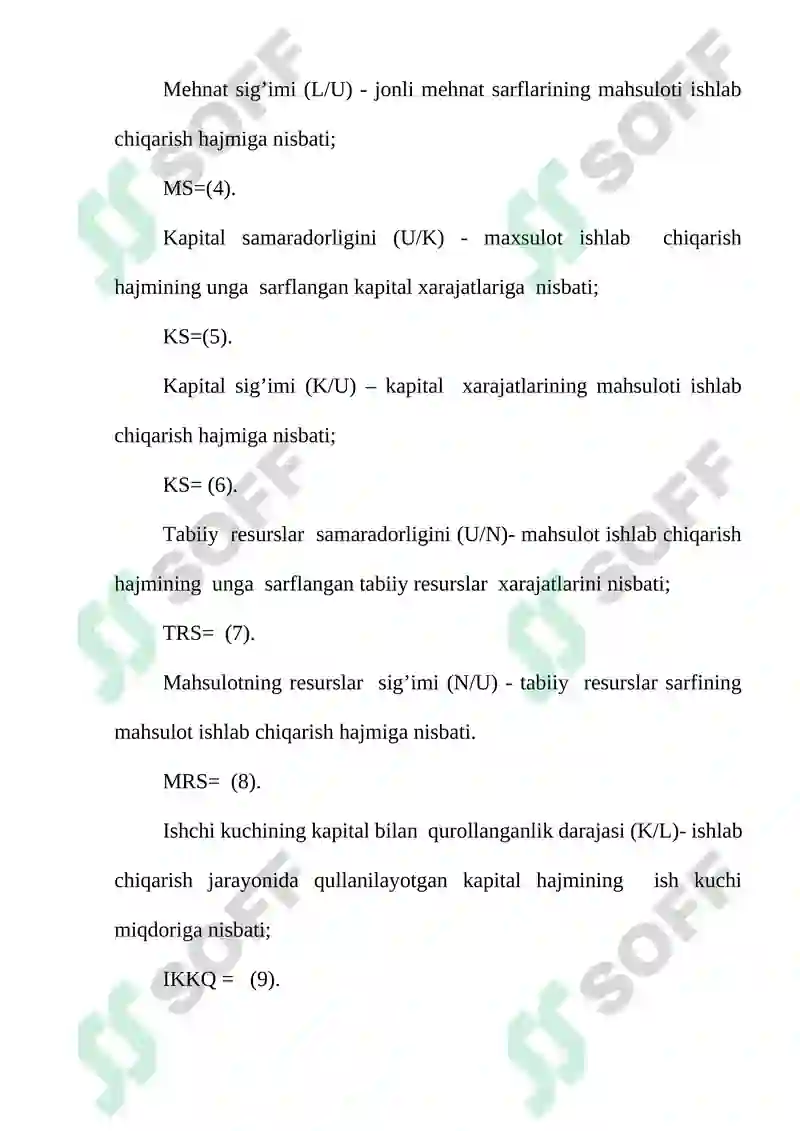 Mehnat sig’imi (L/U) - jonli mehnat sarflarining mahsuloti ishlab chiqarish hajmiga nisbati;

MS=(4).

Kapital samaradorligini (U/K) - maxsulot ishlab chiqarish hajmining unga sarflangan kapital xarajatlariga nisbati;

KS=(5).

Kapital sig’imi (K/U) – kapital xarajatlarining mahsuloti ishlab chiqarish hajmiga nisbati;

KS= (6).

Tabiiy resurslar samaradorligini (U/N)- mahsulot ishlab chiqarish hajmining unga sarflangan tabiiy resurslar xarajatlarini nisbati;

TRS= (7).

Mahsulotning resurslar sig’imi (N/U) - tabiiy resurslar sarfining mahsulot ishlab chiqarish hajmiga nisbati.

MRS= (8).

Ishchi kuchining kapital bilan qurollanganlik darajasi (K/L)- ishlab chiqarish jarayonida qullanilayotgan kapital hajmining ish kuchi miqdoriga nisbati;

IKKQ = (9).

SOFF SOFF SOFF SOFF SOFF SOFF